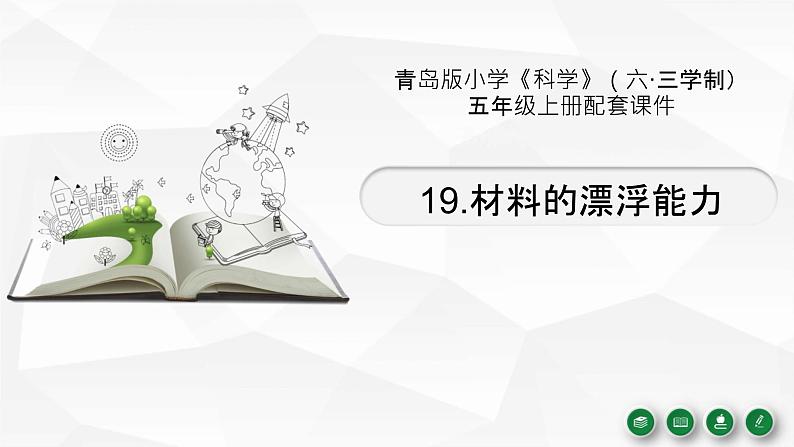 青岛版小学《科学》（六·三学制）
五年级上册配套课件

19.材料的漂浮能力